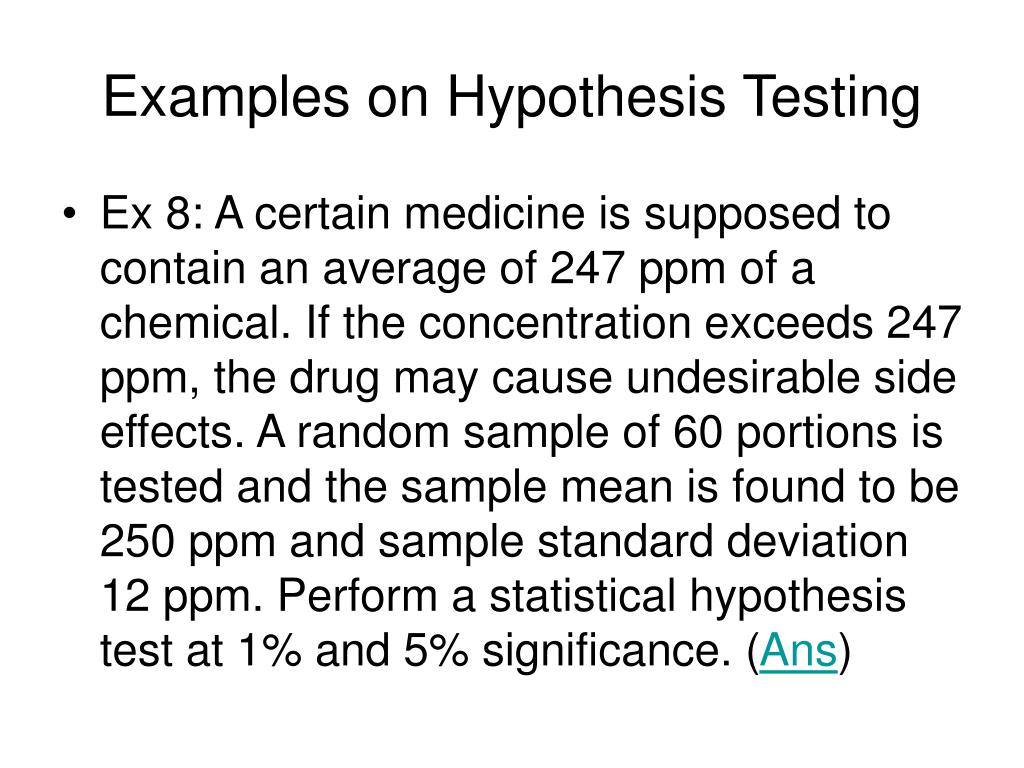 Examples on Hypothesis Testing

• Ex 8: A certain medicine is supposed to contain an average of 247 ppm of a chemical. If the concentration exceeds 247 ppm, the drug may cause undesirable side effects. A random sample of 60 portions is tested and the sample mean is found to be 250 ppm and sample standard deviation 12 ppm. Perform a statistical hypothesis test at 1% and 5% significance. (Ans)